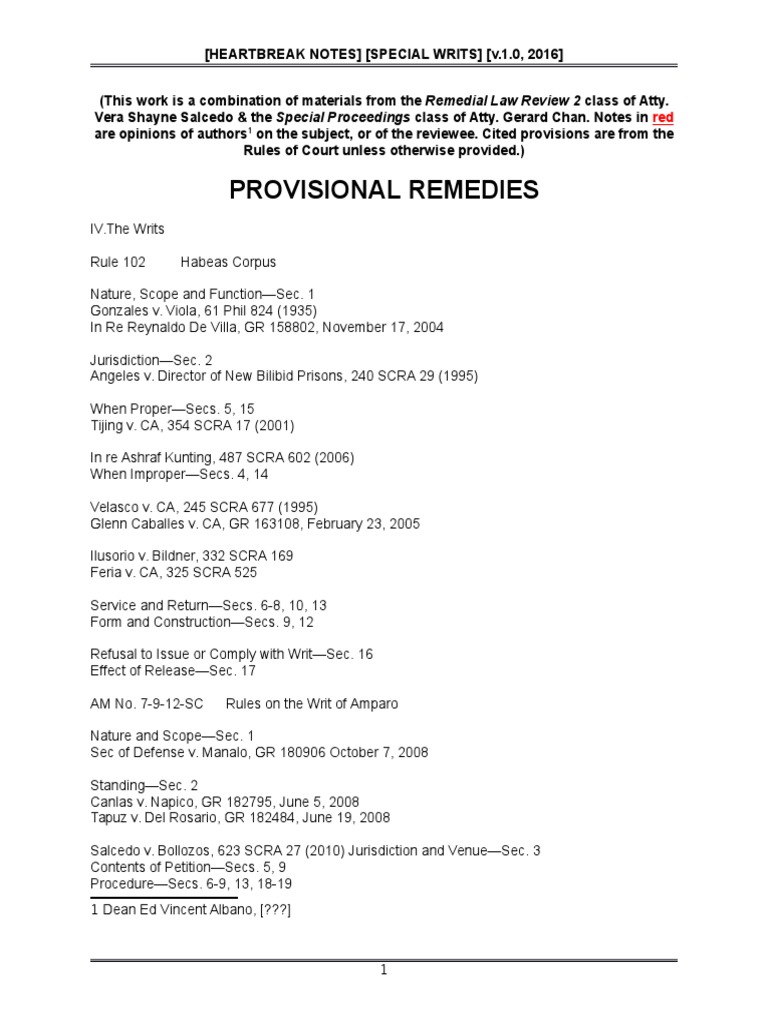 [HEARTBREAK NOTES] [SPECIAL WRITS] [v.1.0, 2016]

(This work is a combination of materials from the Remedial Law Review 2 class of Atty. Vera Shayne Salcedo & the Special Proceedings class of Atty. Gerard Chan. Notes in red are opinions of authors$^1$ on the subject, or of the reviewee. Cited provisions are from the Rules of Court unless otherwise provided.)

PROVISIONAL REMEDIES

IV.The Writs

Rule 102 Habeas Corpus

Nature, Scope and Function—Sec. 1
Gonzales v. Viola, 61 Phil 824 (1935)
In Re Reynaldo De Villa, GR 158802, November 17, 2004

Jurisdiction—Sec. 2
Angeles v. Director of New Bilibid Prisons, 240 SCRA 29 (1995)

When Proper—Secs. 5, 15
Tijing v. CA, 354 SCRA 17 (2001)

In re Ashraf Kunting, 487 SCRA 602 (2006)
When Improper—Secs. 4, 14

Velasco v. CA, 245 SCRA 677 (1995)
Glenn Caballes v. CA, GR 163108, February 23, 2005

Ilusorio v. Bildner, 332 SCRA 169
Feria v. CA, 325 SCRA 525

Service and Return—Secs. 6-8, 10, 13
Form and Construction—Secs. 9, 12

Refusal to Issue or Comply with Writ—Sec. 16
Effect of Release—Sec. 17

AM No. 7-9-12-SC Rules on the Writ of Amparo

Nature and Scope—Sec. 1
Sec of Defense v. Manalo, GR 180906 October 7, 2008

Standing—Sec. 2
Canlas v. Napico, GR 182795, June 5, 2008
Tapuz v. Del Rosario, GR 182484, June 19, 2008

Salcedo v. Bollozos, 623 SCRA 27 (2010) Jurisdiction and Venue—Sec. 3
Contents of Petition—Secs. 5, 9
Procedure—Secs. 6-9, 13, 18-19

1 Dean Ed Vincent Albano, [???]

1